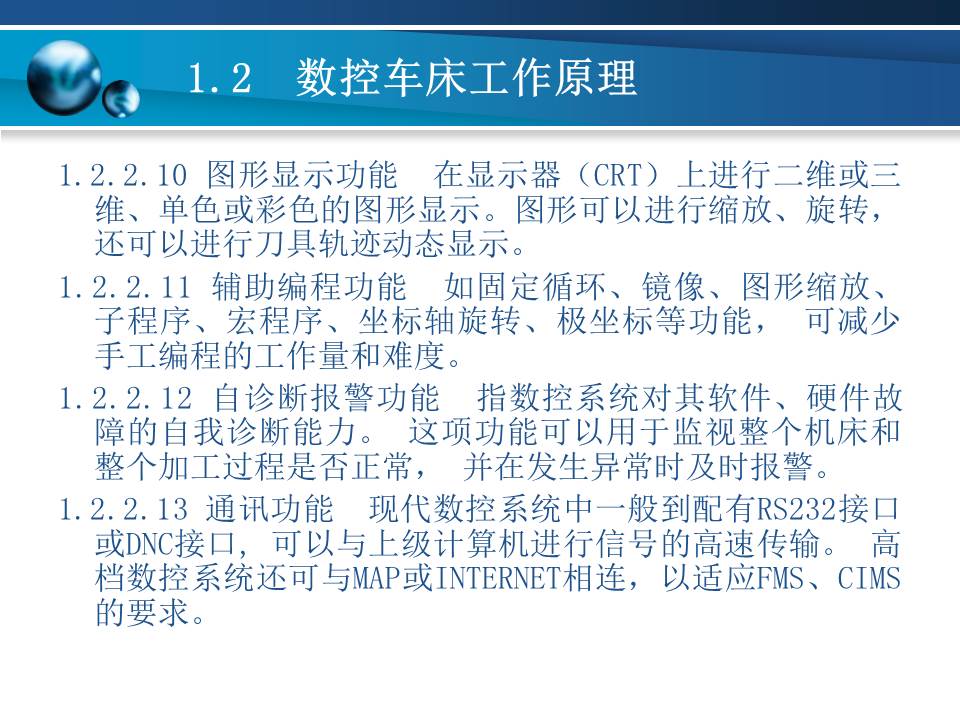 1.2 数控车床工作原理

1.2.2.10 图形显示功能 在显示器（CRT）上进行二维或三维、单色或彩色的图形显示。图形可以进行缩放、旋转，还可以进行刀具轨迹动态显示。

1.2.2.11 辅助编程功能 如固定循环、镜像、图形缩放、子程序、宏程序、坐标轴旋转、极坐标等功能， 可减少手工编程的工作量和难度。

1.2.2.12 自诊断报警功能 指数控系统对其软件、硬件故障的自我诊断能力。 这项功能可以用于监视整个机床和整个加工过程是否正常， 并在发生异常时及时报警。

1.2.2.13 通讯功能 现代数控系统中一般到配有RS232接口或DNC接口，可以与上级计算机进行信号的高速传输。 高档数控系统还可与MAP或INTERNET相连，以适应FMS、CIMS的要求。